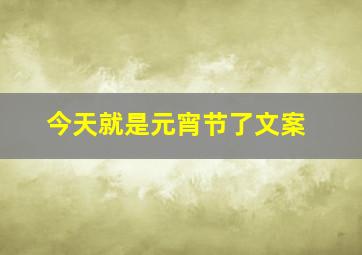 今天就是元宵节了文案